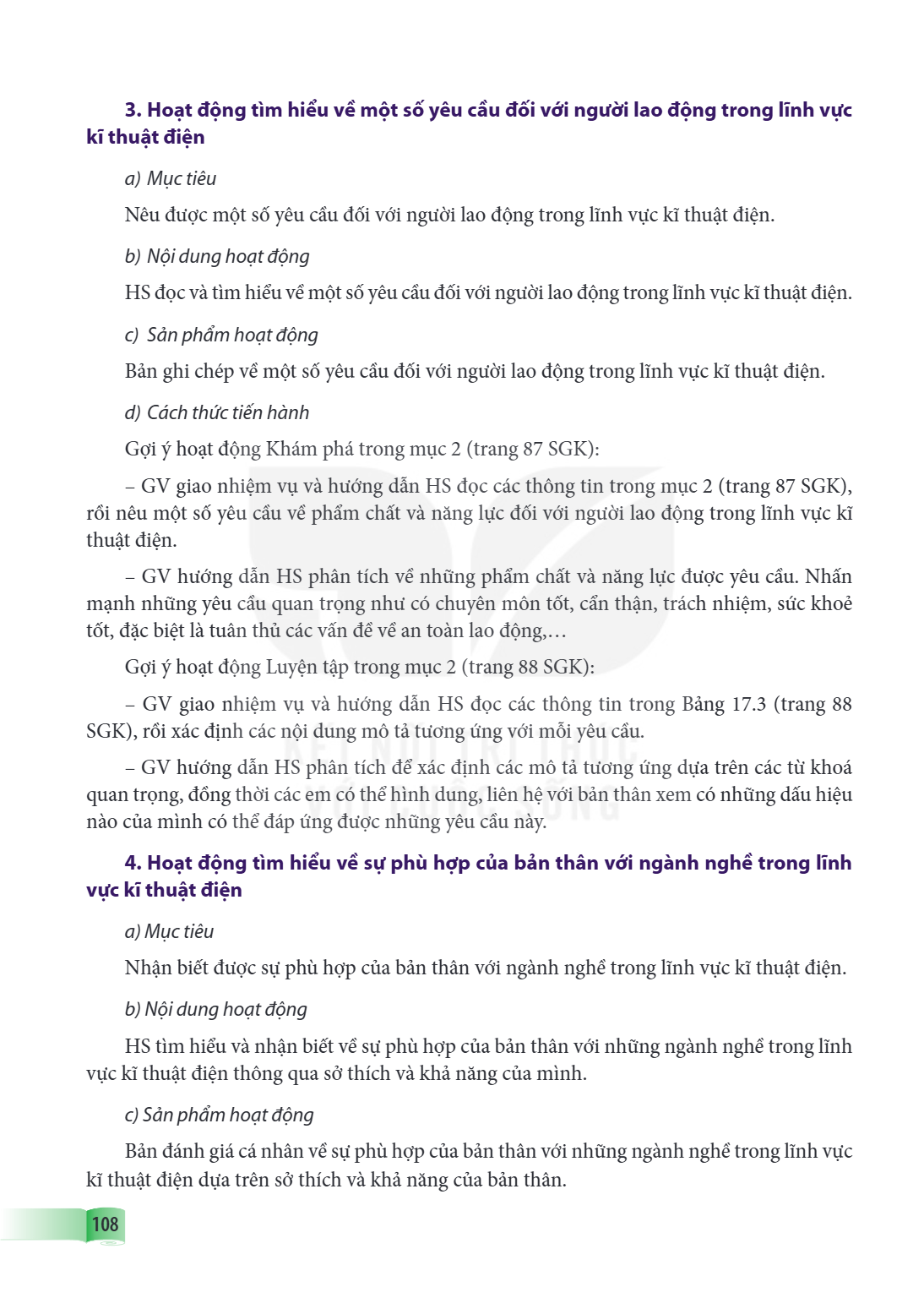 3. Hoạt động tìm hiểu về một số yêu cầu đối với người lao động trong lĩnh vực kĩ thuật điện

a) Mục tiêu

Nêu được một số yêu cầu đối với người lao động trong lĩnh vực kĩ thuật điện.

b) Nội dung hoạt động

HS đọc và tìm hiểu về một số yêu cầu đối với người lao động trong lĩnh vực kĩ thuật điện.

c) Sản phẩm hoạt động

Bản ghi chép về một số yêu cầu đối với người lao động trong lĩnh vực kĩ thuật điện.

d) Cách thức tiến hành

Gợi ý hoạt động Khám phá trong mục 2 (trang 87 SGK):

– GV giao nhiệm vụ và hướng dẫn HS đọc các thông tin trong mục 2 (trang 87 SGK), rồi nêu một số yêu cầu về phẩm chất và năng lực đối với người lao động trong lĩnh vực kĩ thuật điện.

– GV hướng dẫn HS phân tích về những phẩm chất và năng lực được yêu cầu. Nhấn mạnh những yêu cầu quan trọng như có chuyên môn tốt, cẩn thận, trách nhiệm, sức khoẻ tốt, đặc biệt là tuân thủ các vấn đề về an toàn lao động,...

Gợi ý hoạt động Luyện tập trong mục 2 (trang 88 SGK):

– GV giao nhiệm vụ và hướng dẫn HS đọc các thông tin trong Bảng 17.3 (trang 88 SGK), rồi xác định các nội dung mô tả tương ứng với mỗi yêu cầu.

– GV hướng dẫn HS phân tích để xác định các mô tả tương ứng dựa trên các từ khoá quan trọng, đồng thời các em có thể hình dung, liên hệ với bản thân xem có những dấu hiệu nào của mình có thể đáp ứng được những yêu cầu này.

4. Hoạt động tìm hiểu về sự phù hợp của bản thân với ngành nghề trong lĩnh vực kĩ thuật điện

a) Mục tiêu

Nhận biết được sự phù hợp của bản thân với ngành nghề trong lĩnh vực kĩ thuật điện.

b) Nội dung hoạt động

HS tìm hiểu và nhận biết về sự phù hợp của bản thân với những ngành nghề trong lĩnh vực kĩ thuật điện thông qua sở thích và khả năng của mình.

c) Sản phẩm hoạt động

Bản đánh giá cá nhân về sự phù hợp của bản thân với những ngành nghề trong lĩnh vực kĩ thuật điện dựa trên sở thích và khả năng của bản thân.

108

KẾT NỐI TRI THỨC VỚI CUỘC SỐNG